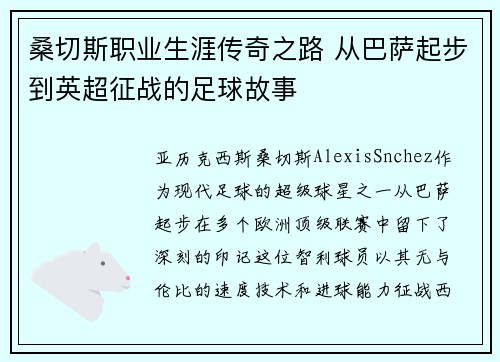 桑切斯职业生涯传奇之路 从巴萨起步到英超征战的足球故事

亚历克西斯桑切斯AlexisSnchez作为现代足球的超级球星之一从巴萨起步在多个欧洲顶级联赛中留下了深刻的印记这位智利球员以其无与伦比的速度技术和进球能力征战西